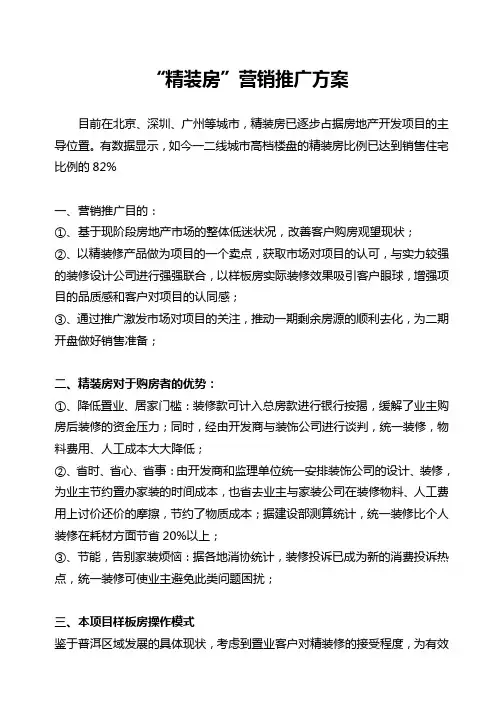 “精装房”营销推广方案

目前在北京、深圳、广州等城市，精装房已逐步占据房地产开发项目的主导位置。有数据显示，如今一二线城市高档楼盘的精装房比例已达到销售住宅比例的 82%

一、营销推广目的：
①、基于现阶段房地产市场的整体低迷状况，改善客户购房观望现状；
②、以精装修产品做为项目的一个卖点，获取市场对项目的认可，与实力较强的装修设计公司进行强强联合，以样板房实际装修效果吸引客户眼球，增强项目的品质感和客户对项目的认同感；
③、通过推广激发市场对项目的关注，推动一期剩余房源的顺利去化，为二期开盘做好销售准备；

二、精装房对于购房者的优势：
①、降低置业、居家门槛：装修款可计入总房款进行银行按揭，缓解了业主购房后装修的资金压力；同时，经由开发商与装饰公司进行谈判，统一装修，物料费用、人工成本大大降低；
②、省时、省心、省事：由开发商和监理单位统一安排装饰公司的设计、装修，为业主节约置办家装的时间成本，也省去业主与家装公司在装修物料、人工费用上讨价还价的摩擦，节约了物质成本；据建设部测算统计，统一装修比个人装修在耗材方面节省 20%以上；
③、节能，告别家装烦恼：据各地消协统计，装修投诉已成为新的消费投诉热点，统一装修可使业主避免此类问题困扰；

三、本项目样板房操作模式
鉴于普洱区域发展的具体现状，考虑到置业客户对精装修的接受程度，为有效